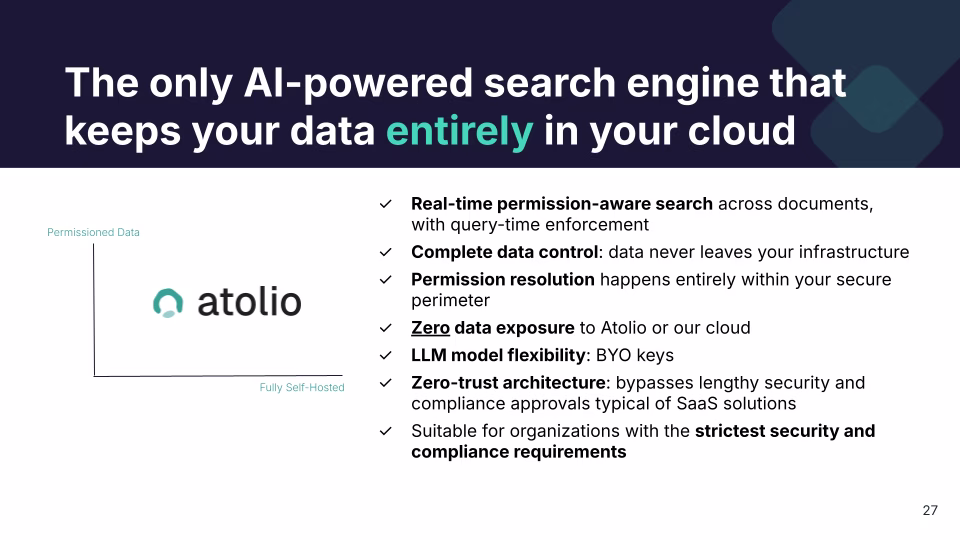 The only AI-powered search engine that keeps your data entirely in your cloud

Permissioned Data

atolio

Fully Self-Hosted

✓ Real-time permission-aware search across documents, with query-time enforcement

✓ Complete data control: data never leaves your infrastructure

✓ Permission resolution happens entirely within your secure perimeter

✓ Zero data exposure to Atolio or our cloud

✓ LLM model flexibility: BYO keys

✓ Zero-trust architecture: bypasses lengthy security and compliance approvals typical of SaaS solutions

✓ Suitable for organizations with the strictest security and compliance requirements

27